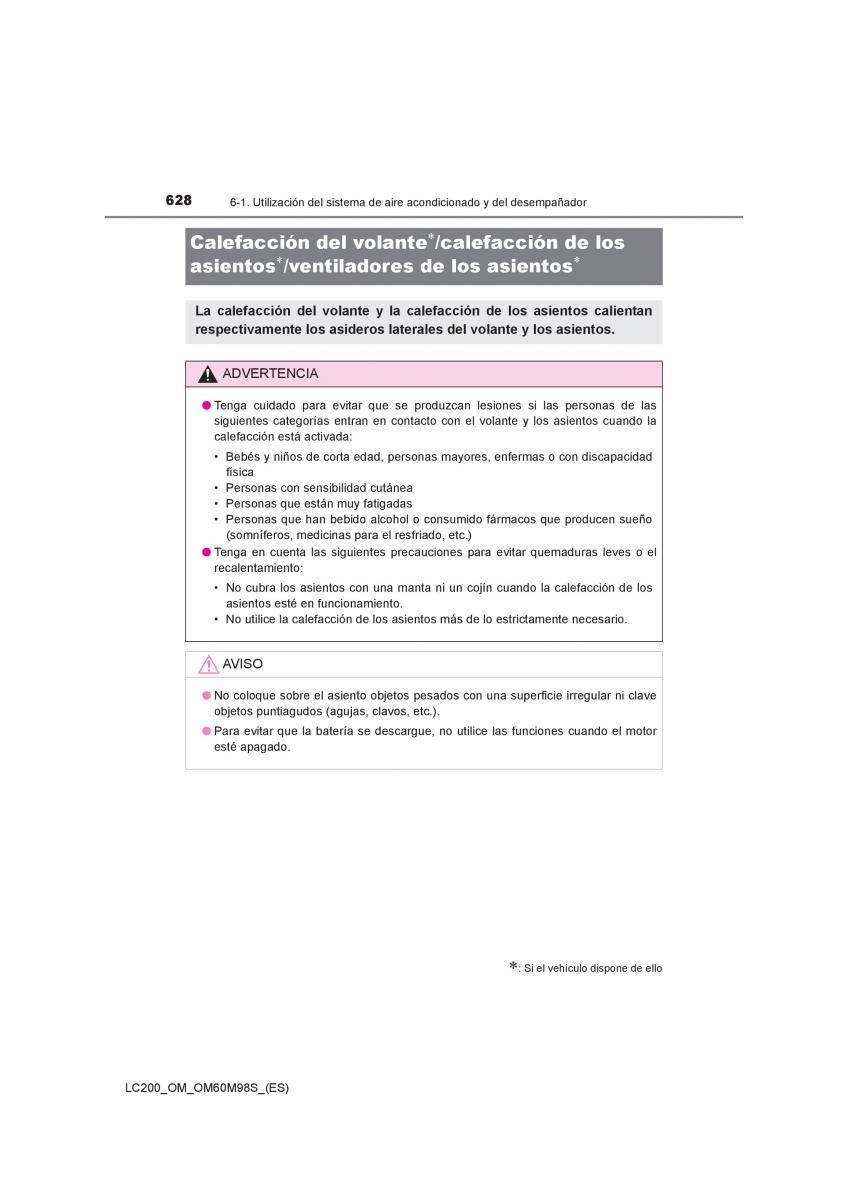 628 6-1. Utilización del sistema de aire acondicionado y del desempañador

Calefacción del volante*/calefacción de los asientos*/ventiladores de los asientos*

La calefacción del volante y la calefacción de los asientos calientan respectivamente los asideros laterales del volante y los asientos.

ADVERTENCIA

● Tenga cuidado para evitar que se produzcan lesiones si las personas de las siguientes categorías entran en contacto con el volante y los asientos cuando la calefacción está activada:

• Bebés y niños de corta edad, personas mayores, enfermas o con discapacidad física
• Personas con sensibilidad cutánea
• Personas que están muy fatigadas
• Personas que han bebido alcohol o consumido fármacos que producen sueño (somníferos, medicinas para el resfriado, etc.)

● Tenga en cuenta las siguientes precauciones para evitar quemaduras leves o el recalentamiento:

• No cubra los asientos con una manta ni un cojín cuando la calefacción de los asientos esté en funcionamiento.
• No utilice la calefacción de los asientos más de lo estrictamente necesario.

AVISO

● No coloque sobre el asiento objetos pesados con una superficie irregular ni clave objetos puntiagudos (agujas, clavos, etc.).
● Para evitar que la batería se descargue, no utilice las funciones cuando el motor esté apagado.

*: Si el vehículo dispone de ello

LC200_OM_OM60M98S_(ES)